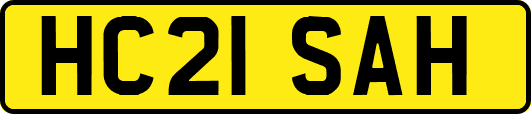 HC21 SAH